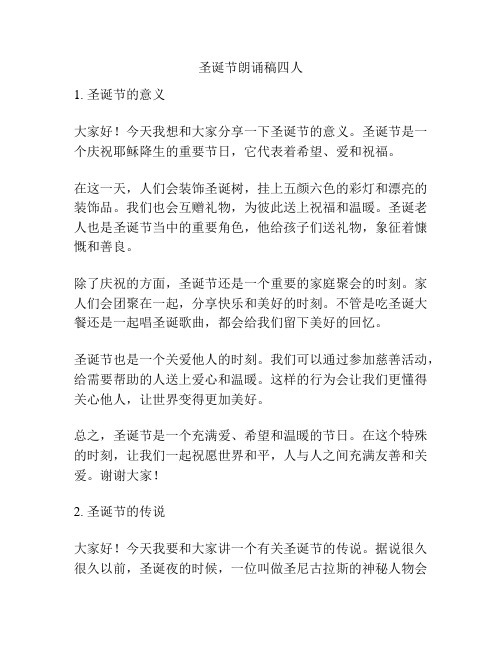 圣诞节朗诵稿四人

1. 圣诞节的意义

大家好！今天我想和大家分享一下圣诞节的意义。圣诞节是一个庆祝耶稣降生的重要节日，它代表着希望、爱和祝福。

在这一天，人们会装饰圣诞树，挂上五颜六色的彩灯和漂亮的装饰品。我们也会互赠礼物，为彼此送上祝福和温暖。圣诞老人也是圣诞节当中的重要角色，他给孩子们送礼物，象征着慷慨和善良。

除了庆祝的方面，圣诞节还是一个重要的家庭聚会的时刻。家人们会团聚在一起，分享快乐和美好的时刻。不管是吃圣诞大餐还是一起唱圣诞歌曲，都会给我们留下美好的回忆。

圣诞节也是一个关爱他人的时刻。我们可以通过参加慈善活动，给需要帮助的人送上爱心和温暖。这样的行为会让我们更懂得关心他人，让世界变得更加美好。

总之，圣诞节是一个充满爱、希望和温暖的节日。在这个特殊的时刻，让我们一起祝愿世界和平，人与人之间充满友善和关爱。谢谢大家！

2. 圣诞节的传说

大家好！今天我要和大家讲一个有关圣诞节的传说。据说很久很久以前，圣诞夜的时候，一位叫做圣尼古拉斯的神秘人物会